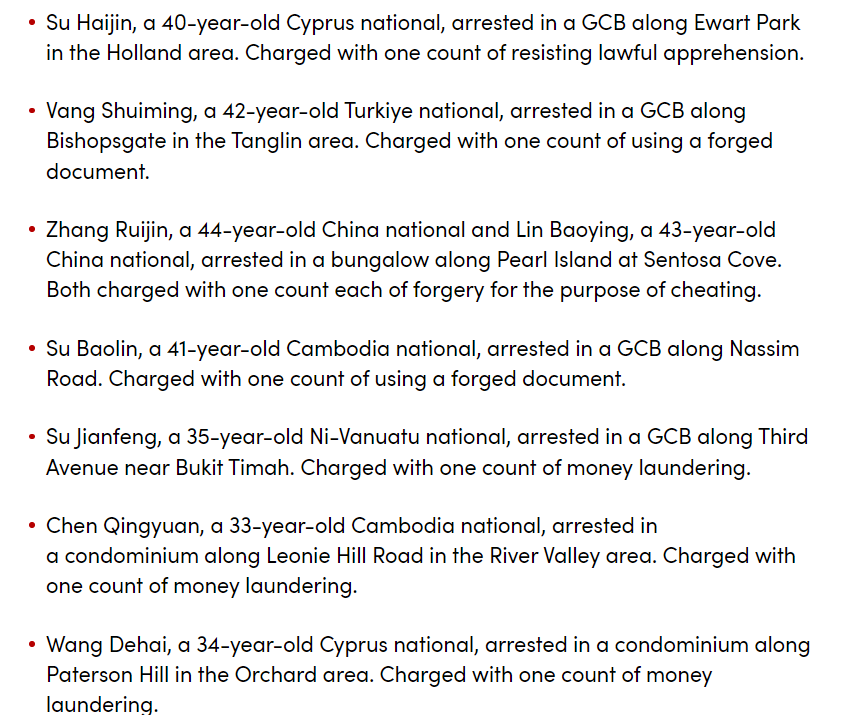 • Su Haijin, a 40-year-old Cyprus national, arrested in a GCB along Ewart Park in the Holland area. Charged with one count of resisting lawful apprehension.

• Vang Shuiming, a 42-year-old Turkiye national, arrested in a GCB along Bishopsgate in the Tanglin area. Charged with one count of using a forged document.

• Zhang Ruijin, a 44-year-old China national and Lin Baoying, a 43-year-old China national, arrested in a bungalow along Pearl Island at Sentosa Cove. Both charged with one count each of forgery for the purpose of cheating.

• Su Baolin, a 41-year-old Cambodia national, arrested in a GCB along Nassim Road. Charged with one count of using a forged document.

• Su Jianfeng, a 35-year-old Ni-Vanuatu national, arrested in a GCB along Third Avenue near Bukit Timah. Charged with one count of money laundering.

• Chen Qingyuan, a 33-year-old Cambodia national, arrested in a condominium along Leonie Hill Road in the River Valley area. Charged with one count of money laundering.

• Wang Dehai, a 34-year-old Cyprus national, arrested in a condominium along Paterson Hill in the Orchard area. Charged with one count of money laundering.